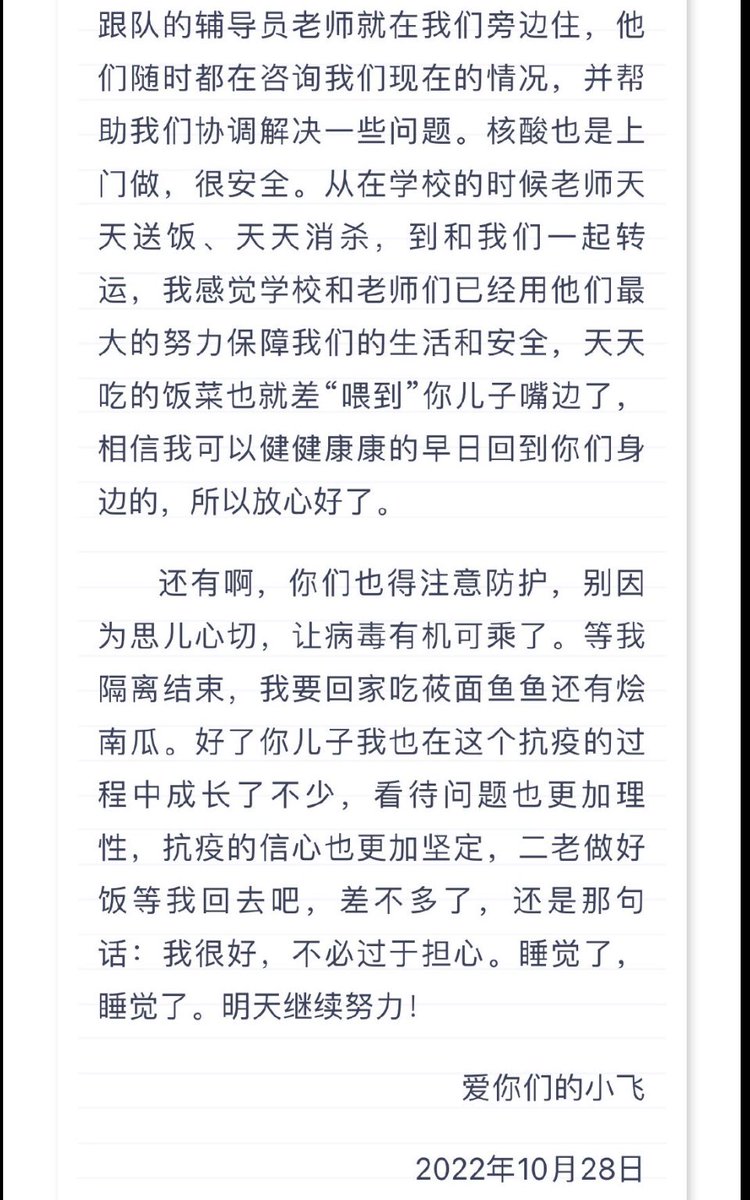 跟队的辅导员老师就在我们旁边住，他们随时都在咨询我们现在的情况，并帮助我们协调解决一些问题。核酸也是上门做，很安全。从在学校的时候老师天天送饭、天天消杀，到和我们一起转运，我感觉学校和老师们已经用他们最大的努力保障我们的生活和安全，天天吃的饭菜也就差“喂到”你儿子嘴边了，相信我可以健健康康的早日回到你们身边的，所以放心好了。

还有啊，你们也得注意防护，别因为思儿心切，让病毒有机可乘了。等我隔离结束，我要回家吃莜面鱼鱼还有烩南瓜。好了你儿子我也在这个抗疫的过程中成长了不少，看待问题也更加理性，抗疫的信心也更加坚定，二老做好饭等我回去吧，差不多了，还是那句话：我很好，不必过于担心。睡觉了，睡觉了。明天继续努力！

爱你们的小飞

2022年10月28日